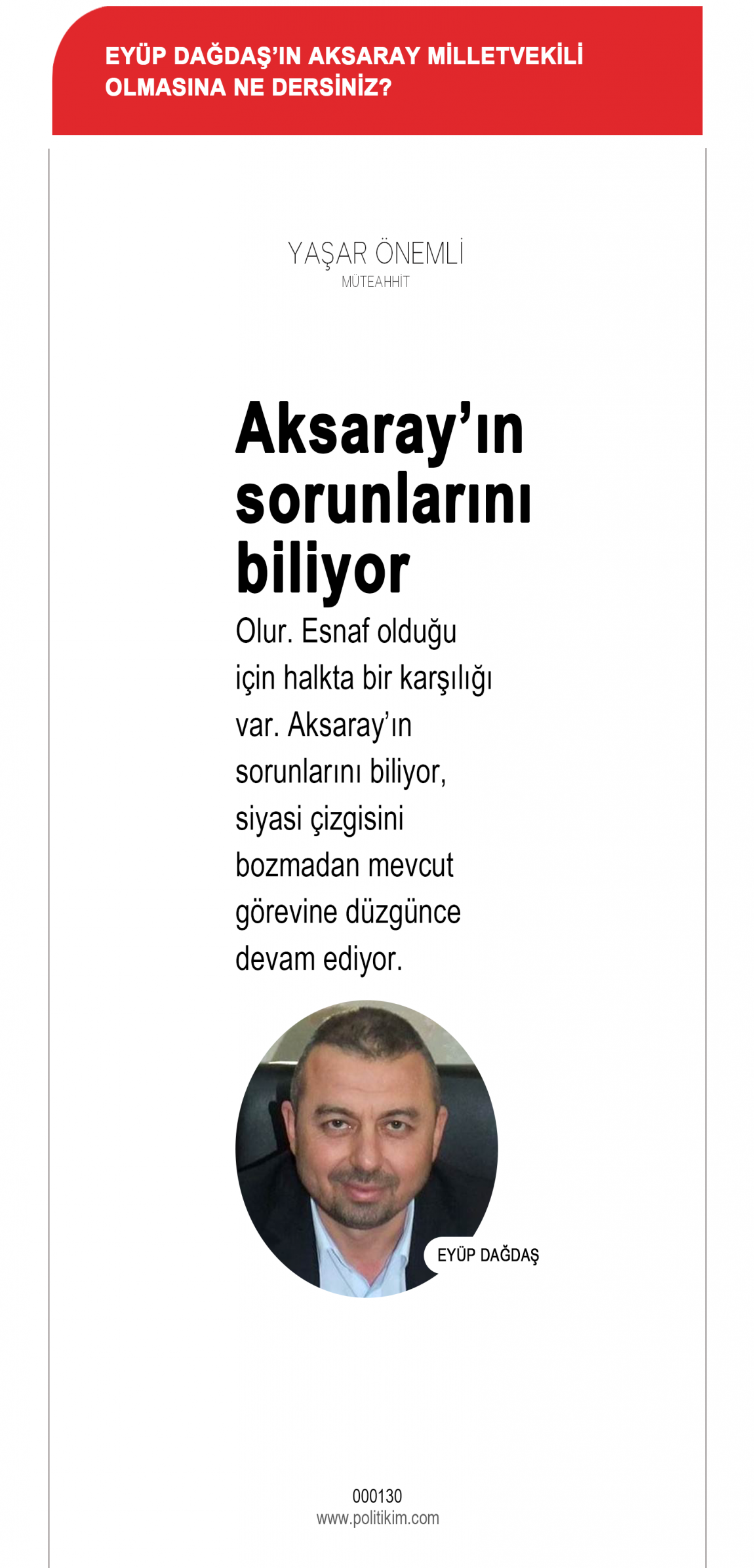 EYÜP DAĞDAŞ'IN AKSARAY MİLLETVEKİLİ OLMASINA NE DERSİNİZ?

YAŞAR ÖNEMLİ
MÜTEAHHİT

Aksaray'ın sorunlarını biliyor

Olur. Esnaf olduğu için halkta bir karşılığı var. Aksaray'ın sorunlarını biliyor, siyasi çizgisini bozmadan mevcut görevine düzgünce devam ediyor.

EYÜP DAĞDAŞ

000130
www.politikim.com